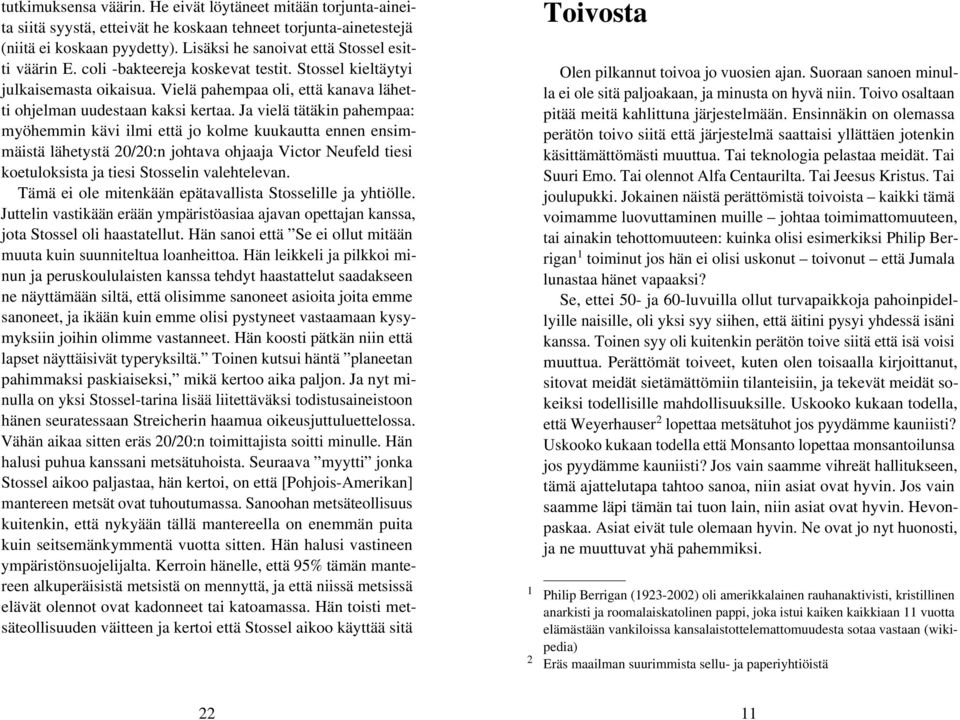 tutkimuksensa väärin. He eivät löytäneet mitään torjunta-aineita siitä syystä, etteivät he koskaan tehneet torjunta-ainetestejä (niitä ei koskaan pyydetty). Lisäksi he sanoivat että Stossel esitti väärin E. coli -bakteereja koskevat testit. Stossel kieltäytyi julkaisemasta oikaisua. Vielä pahempaa oli, että kanava lähetti ohjelman uudestaan kaksi kertaa. Ja vielä tätäkin pahempaa: myöhemmin kävi ilmi että jo kolme kuukautta ennen ensimmäistä lähetystä 20/20:n johtava ohjaaja Victor Neufeld tiesi koetuloksista ja tiesi Stosselin valehtelevan.

Tämä ei ole mitenkään epätavallista Stosselille ja yhtiölle. Juttelin vastikään erään ympäristöasiaa ajavan opettajan kanssa, jota Stossel oli haastatellut. Hän sanoi että ”Se ei ollut mitään muuta kuin suunniteltua loanheittoa. Hän leikkeli ja pilkkoi minun ja peruskoululaisten kanssa tehdyt haastattelut saadakseen ne näyttämään siltä, että olisimme sanoneet asioita joita emme sanoneet, ja ikään kuin emme olisi pystyneet vastaamaan kysymyksiin joihin olimme vastanneet. Hän koosti pätkän niin että lapset näyttäisivät typeryksiltä.” Toinen kutsui häntä ”planeetan pahimmaksi paskiaiseksi,” mikä kertoo aika paljon. Ja nyt minulla on yksi Stossel-tarina lisää liitettäväksi todistusaineistoon hänen seuratessaan Streicherin haamua oikeusjuttuluettelossa. Vähän aikaa sitten eräs 20/20:n toimittajista soitti minulle. Hän halusi puhua kanssani metsätuhoista. Seuraava ”myytti” jonka Stossel aikoo paljastaa, hän kertoi, on että [Pohjois-Amerikan] mantereen metsät ovat tuhoutumassa. Sanoohan metsäteollisuus kuitenkin, että nykyään tällä mantereella on enemmän puita kuin seitsemänkymmentä vuotta sitten. Hän halusi vastineen ympäristönsuojelijalta. Kerroin hänelle, että 95% tämän mantereen alkuperäisistä metsistä on mennyttä, ja että niissä metsissä elävät olennot ovat kadonneet tai katoamassa. Hän toisti metsäteollisuuden väitteen ja kertoi että Stossel aikoo käyttää sitä

22

Toivosta

Olen pilkannut toivoa jo vuosien ajan. Suoraan sanoen minulla ei ole sitä paljoakaan, ja minusta on hyvä niin. Toivo osaltaan pitää meitä kahlittuna järjestelmään. Ensinnäkin on olemassa perätön toivo siitä että järjestelmä saattaisi yllättäen jotenkin käsittämättömästi muuttua. Tai teknologia pelastaa meidät. Tai Suuri Emo. Tai olennot Alfa Centaurilta. Tai Jeesus Kristus. Tai joulupukki. Jokainen näistä perättömistä toivoista – kaikki tämä voimamme luovuttaminen muille – johtaa toimimattomuuteen, tai ainakin tehottomuuteen: kuinka olisi esimerkiksi Philip Berrigan$^1$ toiminut jos hän ei olisi uskonut – toivonut – että Jumala lunastaa hänet vapaaksi?

Se, ettei 50- ja 60-luvuilla ollut turvapaikkoja pahoinpidellyille naisille, oli yksi syy siihen, että äitini pysyi yhdessä isäni kanssa. Toinen syy oli kuitenkin perätön toive siitä että isä voisi muuttua. Perättömät toiveet, kuten olen toisaalla kirjoittanut, sitovat meidät sietämättömiin tilanteisiin, ja tekevät meidät sokeiksi todellisille mahdollisuuksille. Uskooko kukaan todella, että Weyerhauser$^2$ lopettaa metsätuhot jos pyydämme kauniisti? Uskooko kukaan todella että Monsanto lopettaa monsantoilunsa jos pyydämme kauniisti? Jos vain saamme vihreät hallitukseen, tämä ajattelutapa tahtoo sanoa, niin asiat ovat hyvin. Jos vain saamme läpi tämän tai tuon lain, niin asiat ovat hyvin. Hevonpaskaa. Asiat eivät tule olemaan hyvin. Ne ovat jo nyt huonosti, ja ne muuttuvat yhä pahemmiksi.

$^1$ Philip Berrigan (1923-2002) oli amerikkalainen rauhanaktivisti, kristillinen anarkisti ja roomalaiskatolinen pappi, joka istui kaiken kaikkiaan 11 vuotta elämästään vankiloissa kansalaistottelemattomuudesta sotaa vastaan (wikipedia)
$^2$ Eräs maailman suurimmista sellu- ja paperiyhtiöistä

11